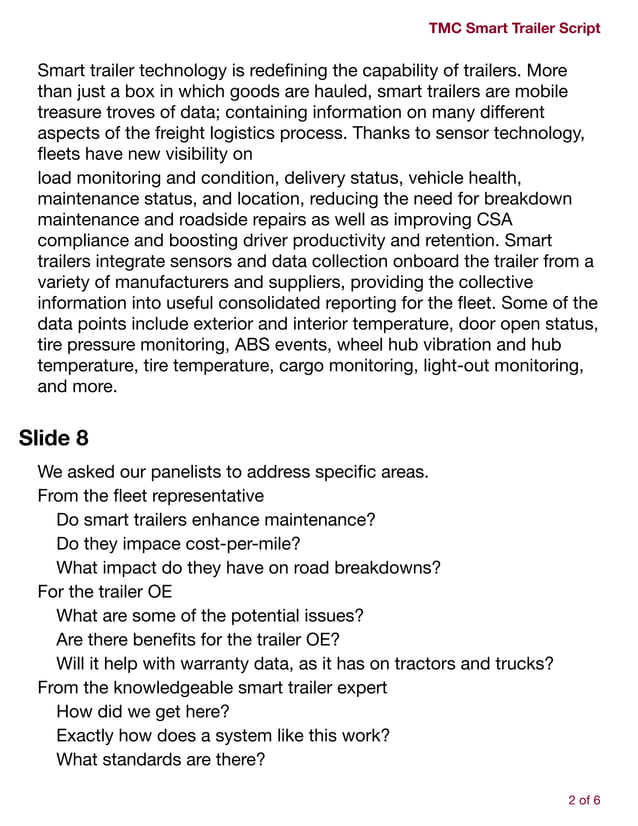 TMC Smart Trailer Script

Smart trailer technology is redefining the capability of trailers. More than just a box in which goods are hauled, smart trailers are mobile treasure troves of data; containing information on many different aspects of the freight logistics process. Thanks to sensor technology, fleets have new visibility on

load monitoring and condition, delivery status, vehicle health, maintenance status, and location, reducing the need for breakdown maintenance and roadside repairs as well as improving CSA compliance and boosting driver productivity and retention. Smart trailers integrate sensors and data collection onboard the trailer from a variety of manufacturers and suppliers, providing the collective information into useful consolidated reporting for the fleet. Some of the data points include exterior and interior temperature, door open status, tire pressure monitoring, ABS events, wheel hub vibration and hub temperature, tire temperature, cargo monitoring, light-out monitoring, and more.

Slide 8

We asked our panelists to address specific areas.
From the fleet representative
Do smart trailers enhance maintenance?
Do they impace cost-per-mile?
What impact do they have on road breakdowns?
For the trailer OE
What are some of the potential issues?
Are there benefits for the trailer OE?
Will it help with warranty data, as it has on tractors and trucks?
From the knowledgeable smart trailer expert
How did we get here?
Exactly how does a system like this work?
What standards are there?

2 of 6